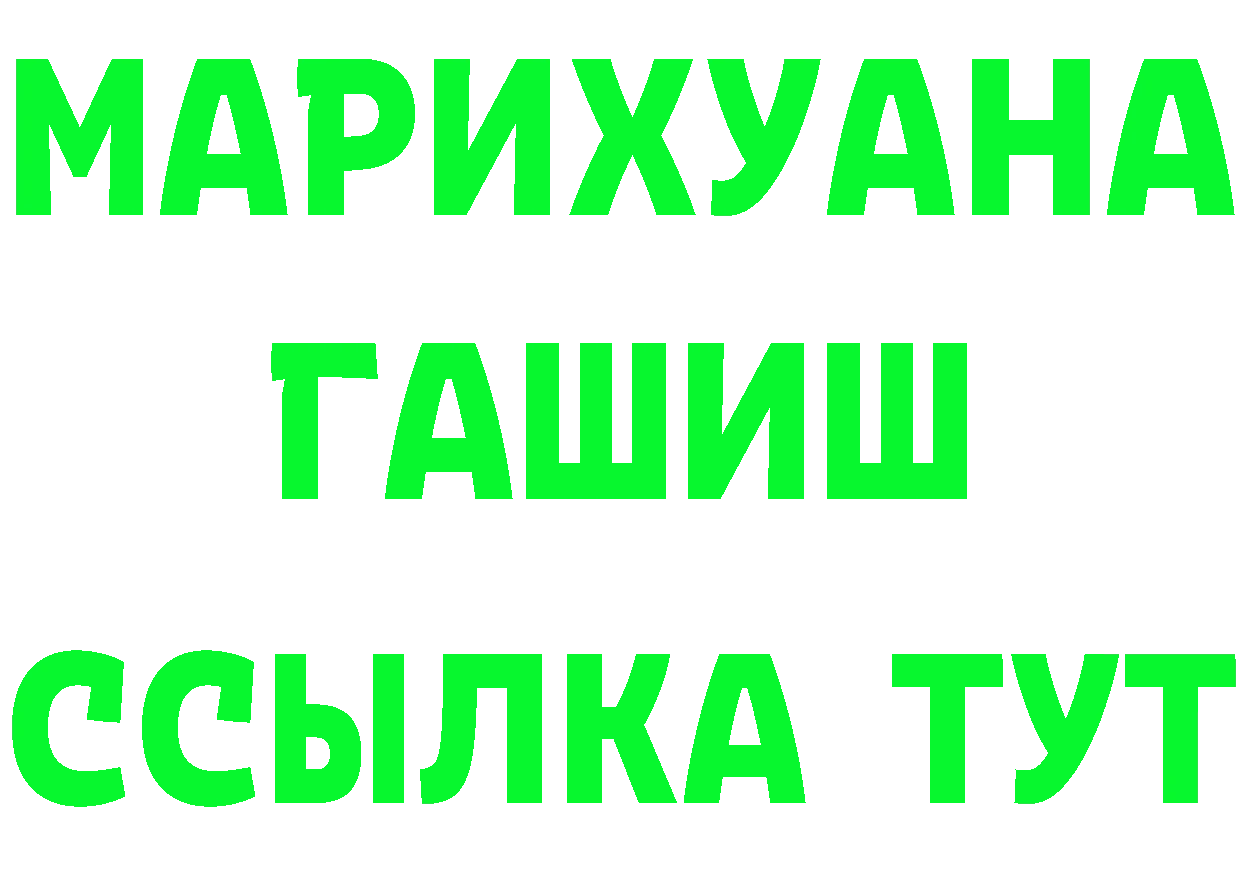 МАРИХУАНА
ГАШИШ
ССЫЛКА ТУТ